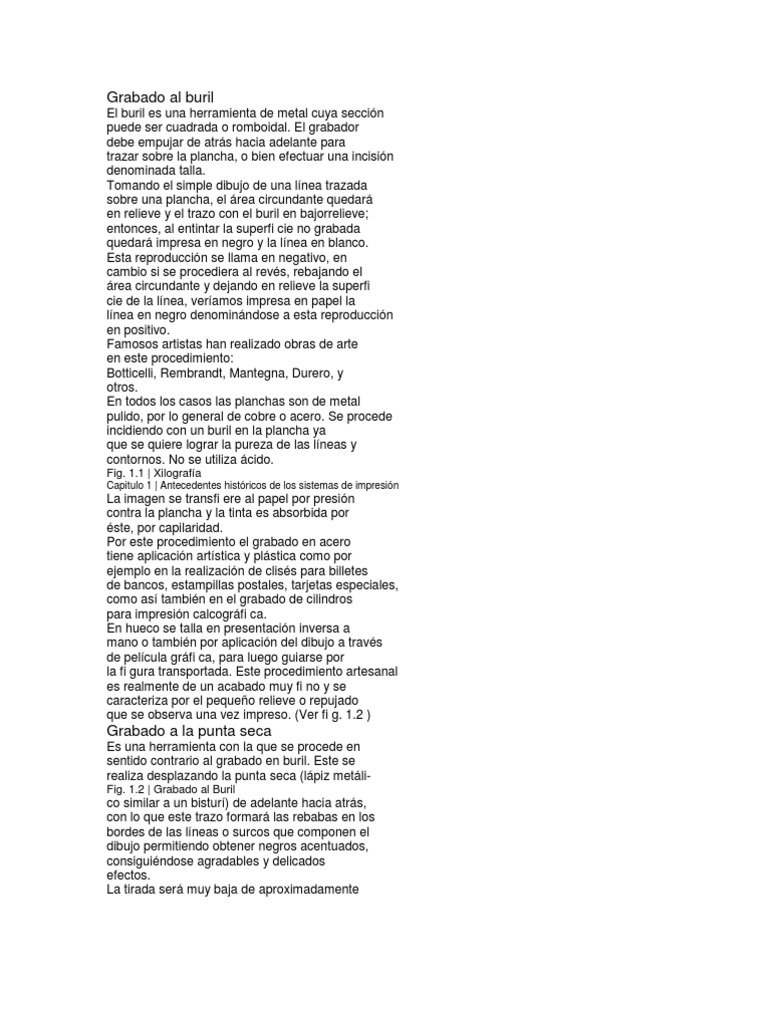 Grabado al buril

El buril es una herramienta de metal cuya sección puede ser cuadrada o romboidal. El grabador debe empujar de atrás hacia adelante para trazar sobre la plancha, o bien efectuar una incisión denominada talla.

Tomando el simple dibujo de una línea trazada sobre una plancha, el área circundante quedará en relieve y el trazo con el buril en bajorrelieve; entonces, al entintar la superfi cie no grabada quedará impresa en negro y la línea en blanco. Esta reproducción se llama en negativo, en cambio si se procediera al revés, rebajando el área circundante y dejando en relieve la superfi cie de la línea, veríamos impresa en papel la línea en negro denominándose a esta reproducción en positivo.

Famosos artistas han realizado obras de arte en este procedimiento:

Botticelli, Rembrandt, Mantegna, Durero, y otros.

En todos los casos las planchas son de metal pulido, por lo general de cobre o acero. Se procede incidiendo con un buril en la plancha ya que se quiere lograr la pureza de las líneas y contornos. No se utiliza ácido.

Fig. 1.1 | Xilografía

Capitulo 1 | Antecedentes históricos de los sistemas de impresión

La imagen se transfi ere al papel por presión contra la plancha y la tinta es absorbida por éste, por capilaridad.

Por este procedimiento el grabado en acero tiene aplicación artística y plástica como por ejemplo en la realización de clisés para billetes de bancos, estampillas postales, tarjetas especiales, como así también en el grabado de cilindros para impresión calcográfi ca.

En hueco se talla en presentación inversa a mano o también por aplicación del dibujo a través de película gráfi ca, para luego guiarse por la fi gura transportada. Este procedimiento artesanal es realmente de un acabado muy fi no y se caracteriza por el pequeño relieve o repujado que se observa una vez impreso. (Ver fi g. 1.2 )

Grabado a la punta seca

Es una herramienta con la que se procede en sentido contrario al grabado en buril. Este se realiza desplazando la punta seca (lápiz metáli-

Fig. 1.2 | Grabado al Buril

co similar a un bisturí) de adelante hacia atrás, con lo que este trazo formará las rebabas en los bordes de las líneas o surcos que componen el dibujo permitiendo obtener negros acentuados, consiguiéndose agradables y delicados efectos.

La tirada será muy baja de aproximadamente